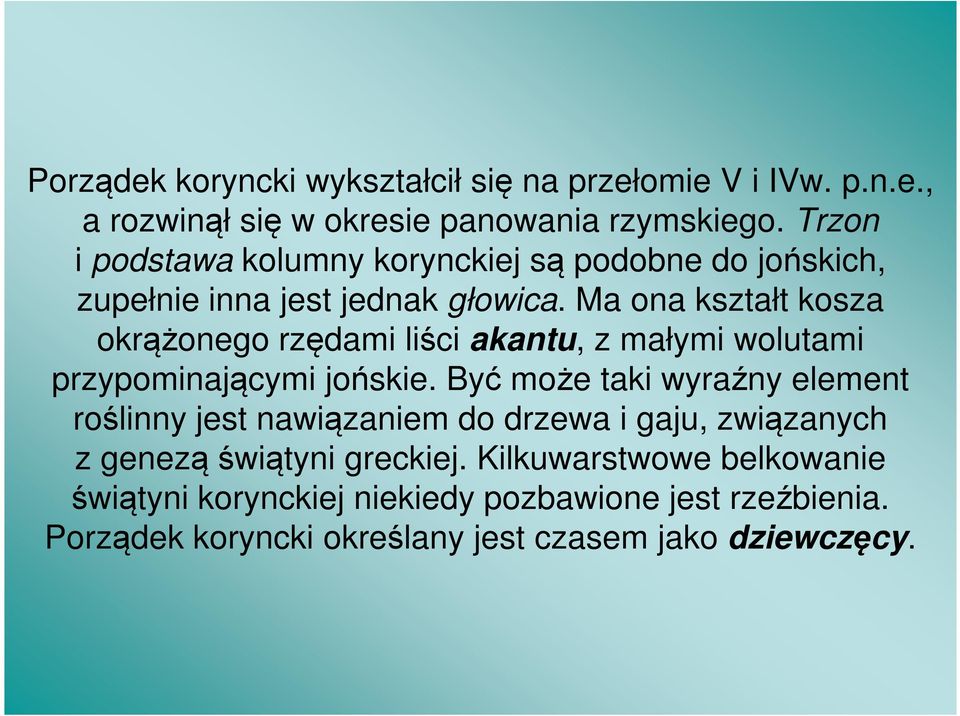 Porządek koryncki wykształcił się na przełomie V i IVw. p.n.e., a rozwinął się w okresie panowania rzymskiego. Trzon i podstawa kolumny korynckiej są podobne do jońskich, zupełnie inna jest jednak głowica. Ma ona kształt kosza okrążonego rzędami liści akantu, z małymi wolutami przypominającymi jońskie. Być może taki wyraźny element roślinny jest nawiązaniem do drzewa i gaju, związanych z genezą świątyni greckiej. Kilkuwarstwowe belkowanie świątyni korynckiej niekiedy pozbawione jest rzeźbienia. Porządek koryncki określany jest czasem jako dziewczęcy.